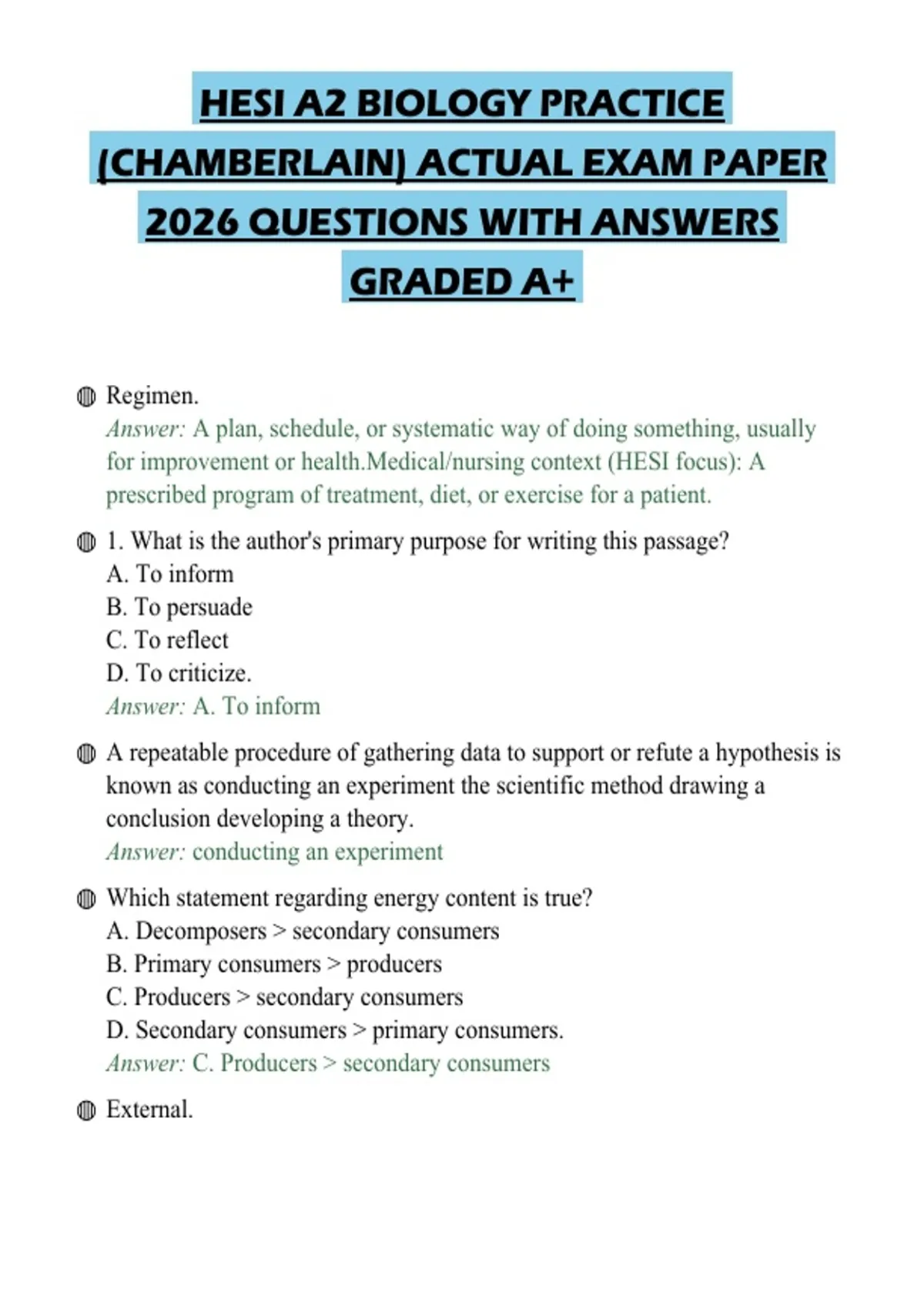 HESI A2 BIOLOGY PRACTICE (CHAMBERLAIN) ACTUAL EXAM PAPER 2026 QUESTIONS WITH ANSWERS GRADED A+

Regimen.
Answer: A plan, schedule, or systematic way of doing something, usually for improvement or health.Medical/nursing context (HESI focus): A prescribed program of treatment, diet, or exercise for a patient.

1. What is the author's primary purpose for writing this passage?
A. To inform
B. To persuade
C. To reflect
D. To criticize.
Answer: A. To inform

A repeatable procedure of gathering data to support or refute a hypothesis is known as conducting an experiment the scientific method drawing a conclusion developing a theory.
Answer: conducting an experiment

Which statement regarding energy content is true?
A. Decomposers > secondary consumers
B. Primary consumers > producers
C. Producers > secondary consumers
D. Secondary consumers > primary consumers.
Answer: C. Producers > secondary consumers

External.